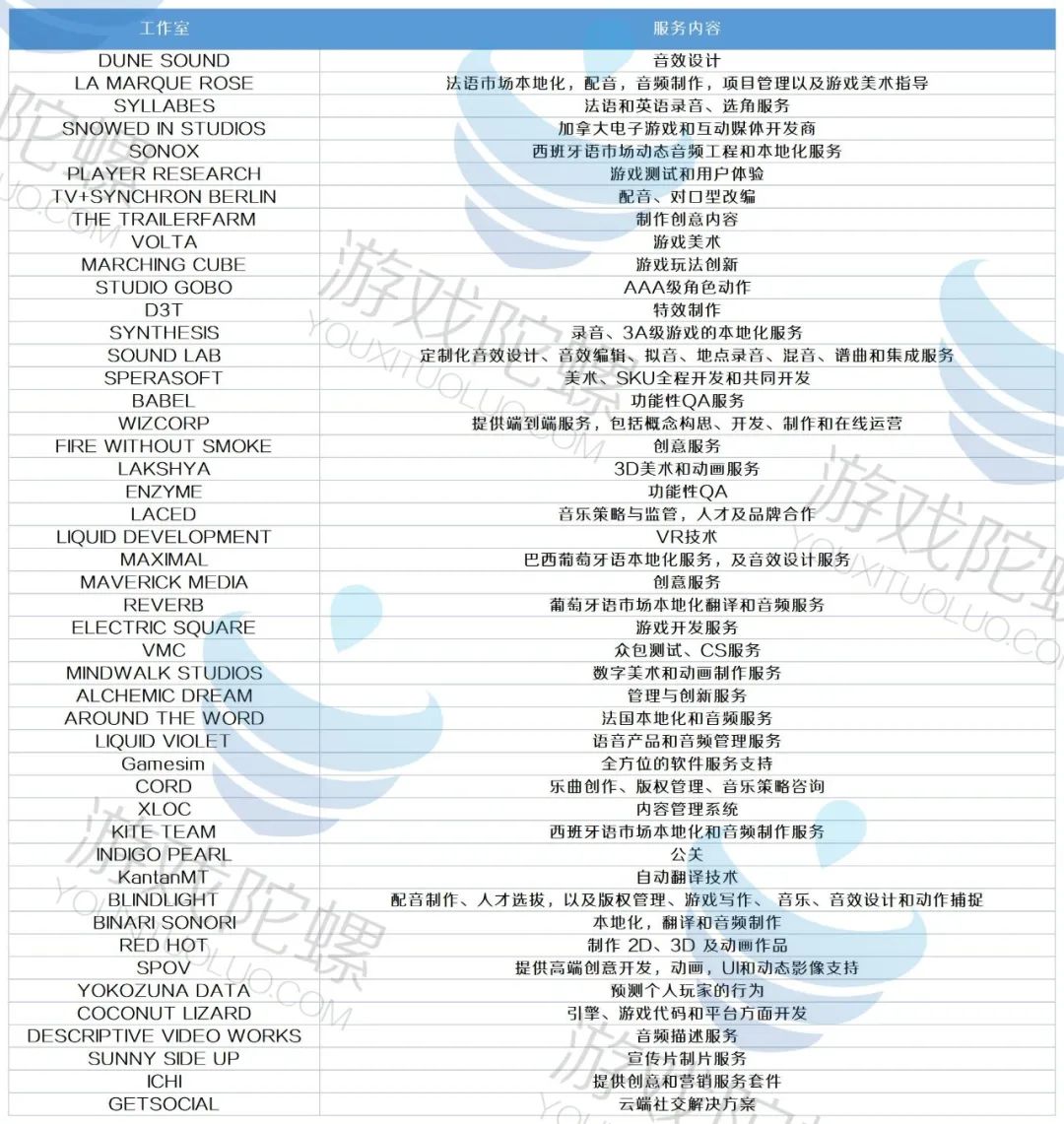 | 工作室 | 服务内容 |
|---|---|
| DUNE SOUND | 音效设计 |
| LA MARQUE ROSE | 法语市场本地化，配音，音频制作，项目管理以及游戏美术指导 |
| SYLLABES | 法语和英语录音、选角服务 |
| SNOWED IN STUDIOS | 加拿大电子游戏和互动媒体开发商 |
| SONOX | 西班牙语市场动态音频工程和本地化服务 |
| PLAYER RESEARCH | 游戏测试和用户体验 |
| TV+SYNCHRON BERLIN | 配音、对口型改编 |
| THE TRAILERFARM | 制作创意内容 |
| VOLTA | 游戏美术 |
| MARCHING CUBE | 游戏玩法创新 |
| STUDIO GOBO | AAA级角色动作 |
| D3T | 特效制作 |
| SYNTHESIS | 录音、3A级游戏的本地化服务 |
| SOUND LAB | 定制化音效设计、音效编辑、拟音、地点录音、混音、谱曲和集成服务 |
| SPERASOFT | 美术、SKU全程开发和共同开发 |
| BABEL | 功能性QA服务 |
| WIZCORP | 提供端到端服务，包括概念构思、开发、制作和在线运营 |
| FIRE WITHOUT SMOKE | 创意服务 |
| LAKSHYA | 3D美术和动画服务 |
| ENZYME | 功能性QA |
| LACED | 音乐策略与监管，人才及品牌合作 |
| LIQUID DEVELOPMENT | VR技术 |
| MAXIMAL | 巴西葡萄牙语本地化服务，及音效设计服务 |
| MAVERICK MEDIA | 创意服务 |
| REVERB | 葡萄牙语市场本地化翻译和音频服务 |
| ELECTRIC SQUARE | 游戏开发服务 |
| VMC | 众包测试、CS服务 |
| MINDWALK STUDIOS | 数字美术和动画制作服务 |
| ALCHEMIC DREAM | 管理与创新服务 |
| AROUND THE WORD | 法国本地化和音频服务 |
| LIQUID VIOLET | 语音产品和音频管理服务 |
| Gamesim | 全方位的软件服务支持 |
| CORD | 乐曲创作、版权管理、音乐策略咨询 |
| XLOC | 内容管理系统 |
| KITE TEAM | 西班牙语市场本地化和音频制作服务 |
| INDIGO PEARL | 公关 |
| KantanMT | 自动翻译技术 |
| BLINDLIGHT | 配音制作、人才选拔，以及版权管理、游戏写作、 音乐、音效设计和动作捕捉 |
| BINARI SONORI | 本地化，翻译和音频制作 |
| RED HOT | 制作 2D、3D 及动画作品 |
| SPOV | 提供高端创意开发，动画，UI和动态影像支持 |
| YOKOZUNA DATA | 预测个人玩家的行为 |
| COCONUT LIZARD | 引擎、游戏代码和平台方面开发 |
| DESCRIPTIVE VIDEO WORKS | 音频描述服务 |
| SUNNY SIDE UP | 宣传片制片服务 |
| ICHI | 提供创意和营销服务套件 |
| GETSOCIAL | 云端社交解决方案 |

游戏陀螺 YOUXITUOLUO.COM